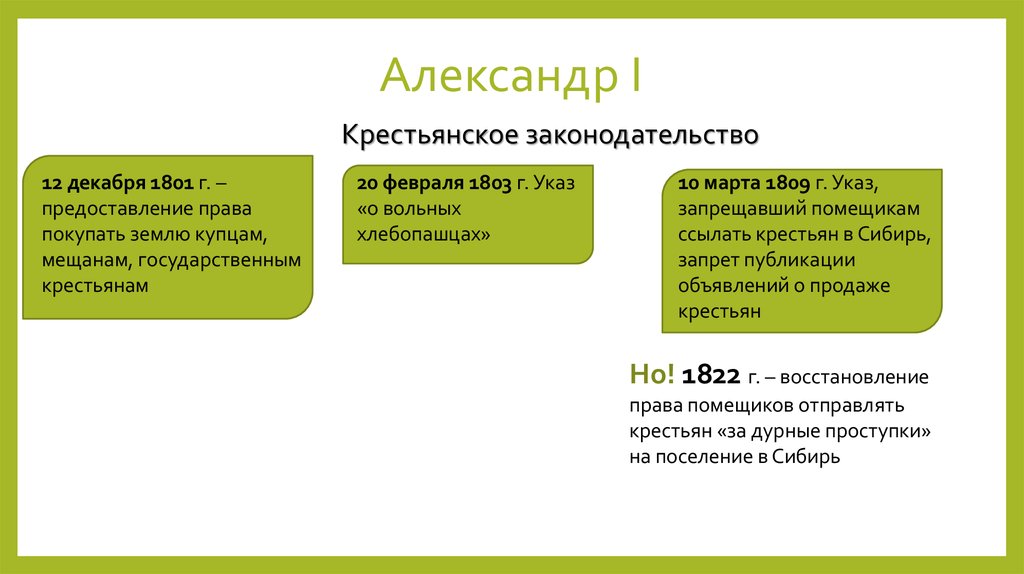 Александр I

Крестьянское законодательство

12 декабря 1801 г. – предоставление права покупать землю купцам, мещанам, государственным крестьянам

20 февраля 1803 г. Указ «о вольных хлебопашцах»

10 марта 1809 г. Указ, запрещавший помещикам ссылать крестьян в Сибирь, запрет публикации объявлений о продаже крестьян

Но! 1822 г. – восстановление права помещиков отправлять крестьян «за дурные проступки» на поселение в Сибирь